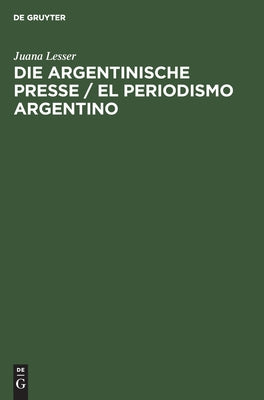 DE GRUYTER

Juana Lesser

DIE ARGENTINISCHE PRESSE / EL PERIODISMO ARGENTINO

DE
G